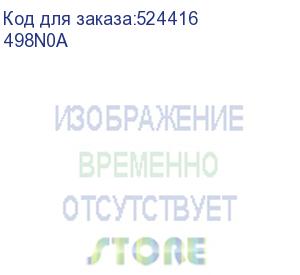 Код для заказа:524416
498N0A

ИЗОБРАЖЕНИЕ
ВРЕМЕННО
ОТСУТСТВУЕТ

STORE